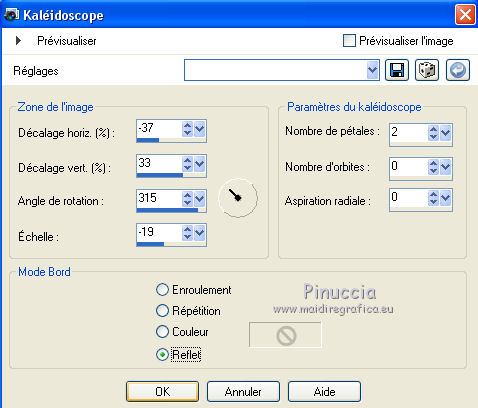 Kaléidoscope

Prévisualiser

Prévisualiser l'image

Réglages

Zone de l'image

Décalage horiz. (%) : -37

Décalage vert. (%) : 33

Angle de rotation : 315

Échelle : -19

Paramètres du kaléidoscope

Nombre de pétales : 2

Nombre d'orbites : 0

Aspiration radiale : 0

Mode Bord

Enroulement

Répétition

Couleur

Reflet

Pinuccia
www.maidiregrafica.eu

OK

Annuler

Aide